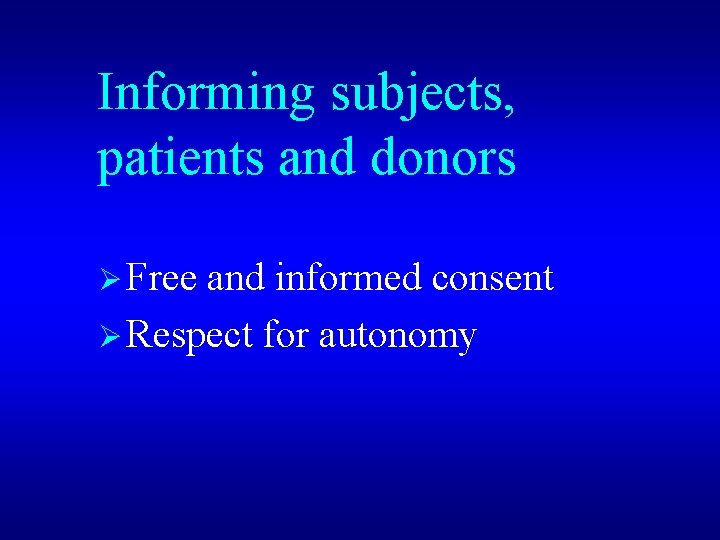 Informing subjects, patients and donors

➢ Free and informed consent
➢ Respect for autonomy